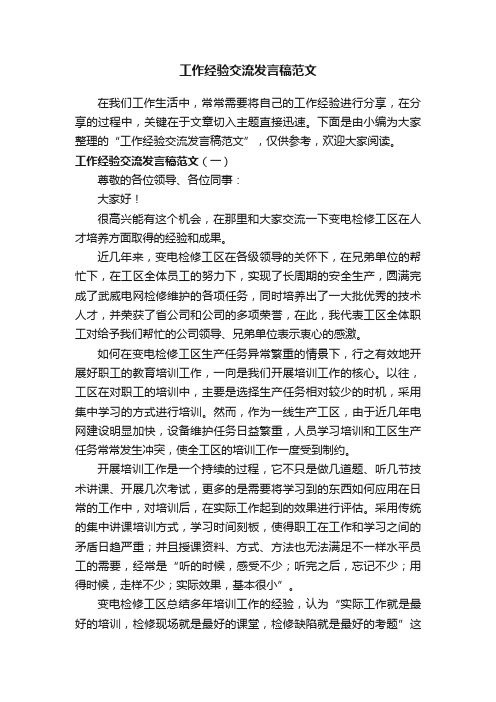 工作经验交流发言稿范文

在我们工作生活中，常常需要将自己的工作经验进行分享，在分享的过程中，关键在于文章切入主题直接迅速。下面是由小编为大家整理的“工作经验交流发言稿范文”，仅供参考，欢迎大家阅读。

工作经验交流发言稿范文（一）

尊敬的各位领导、各位同事：

大家好！

很高兴能有这个机会，在那里和大家交流一下变电检修工区在人才培养方面取得的经验和成果。

近几年来，变电检修工区在各级领导的关怀下，在兄弟单位的帮忙下，在工区全体员工的努力下，实现了长周期的安全生产，圆满完成了武威电网检修维护的各项任务，同时培养出了一大批优秀的技术人才，并荣获了省公司和公司的多项荣誉，在此，我代表工区全体职工对给予我们帮忙的公司领导、兄弟单位表示衷心的感激。

如何在变电检修工区生产任务异常繁重的情景下，行之有效地开展好职工的教育培训工作，一向是我们开展培训工作的核心。以往，工区在对职工的培训中，主要是选择生产任务相对较少的时机，采用集中学习的方式进行培训。然而，作为一线生产工区，由于近几年电网建设明显加快，设备维护任务日益繁重，人员学习培训和工区生产任务常常发生冲突，使全工区的培训工作一度受到制约。

开展培训工作是一个持续的过程，它不只是做几道题、听几节技术讲课、开展几次考试，更多的是需要将学习到的东西如何应用在日常的工作中，对培训后，在实际工作起到的效果进行评估。采用传统的集中讲课培训方式，学习时间刻板，使得职工在工作和学习之间的矛盾日趋严重；并且授课资料、方式、方法也无法满足不一样水平员工的需要，经常是“听的时候，感受不少；听完之后，忘记不少；用得时候，走样不少；实际效果，基本很小”。

变电检修工区总结多年培训工作的经验，认为“实际工作就是最好的培训，检修现场就是最好的课堂，检修缺陷就是最好的考题”这